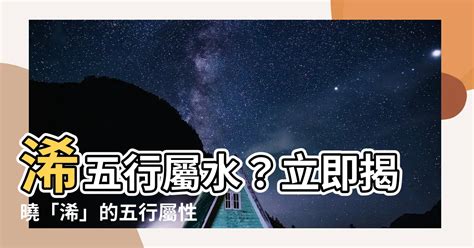 浠五行屬水？立即揭曉「浠」的五行屬性